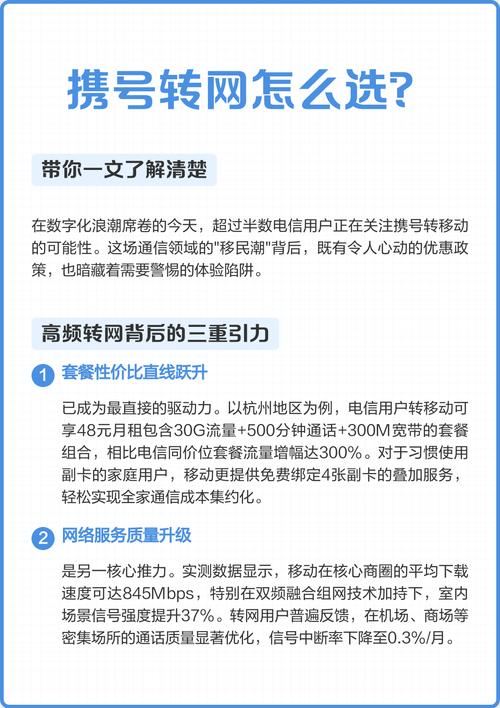 携号转网怎么选?

带你一文了解清楚

在数字化浪潮席卷的今天，超过半数电信用户正在关注携号转移动的可能性。这场通信领域的"移民潮"背后，既有令人心动的优惠政策，也暗藏着需要警惕的体验陷阱。

高频转网背后的三重引力

1 套餐性价比直线跃升

已成为最直接的驱动力。以杭州地区为例，电信用户转移动可享48元月租包含30G流量+500分钟通话+300M宽带的套餐组合，相比电信同价位套餐流量增幅达300%。对于习惯使用副卡的家庭用户，移动更提供免费绑定4张副卡的叠加服务，轻松实现全家通信成本集约化。

2 网络服务质量升级

是另一核心推力。实测数据显示，移动在核心商圈的平均下载速度可达845Mbps，特别在双频融合组网技术加持下，室内场景信号强度提升37%。转网用户普遍反馈，在机场、商场等密集场所的通话质量显著优化，信号中断率下降至0.3%/月。